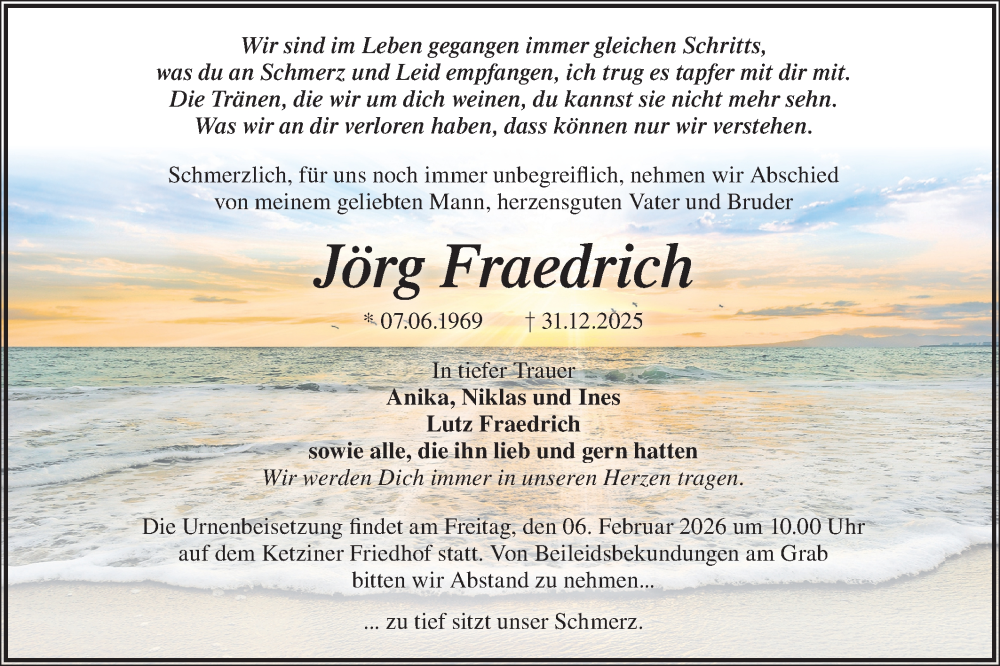 Wir sind im Leben gegangen immer gleichen Schritts,
was du an Schmerz und Leid empfangen, ich trug es tapfer mit dir mit.
Die Tränen, die wir um dich weinen, du kannst sie nicht mehr sehn.
Was wir an dir verloren haben, dass können nur wir verstehen.

Schmerzlich, für uns noch immer unbegreiflich, nehmen wir Abschied von meinem geliebten Mann, herzensguten Vater und Bruder

Jörg Fraedrich

* 07.06.1969 † 31.12.2025

In tiefer Trauer
Anika, Niklas und Ines
Lutz Fraedrich
sowie alle, die ihn lieb und gern hatten
Wir werden Dich immer in unseren Herzen tragen.

Die Urnenbeisetzung findet am Freitag, den 06. Februar 2026 um 10.00 Uhr auf dem Ketziner Friedhof statt. Von Beileidsbekundungen am Grab bitten wir Abstand zu nehmen...

... zu tief sitzt unser Schmerz.